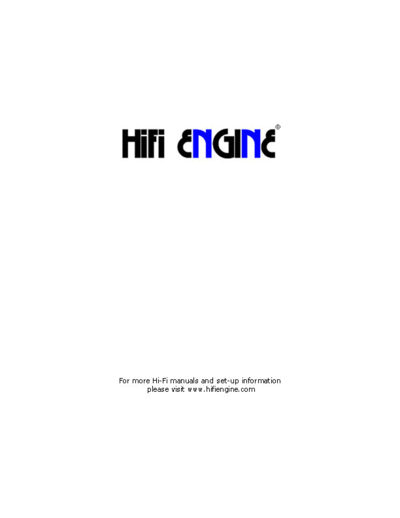 HiFi ENGINE®

For more Hi-Fi manuals and set-up information please visit www.hifiengine.com